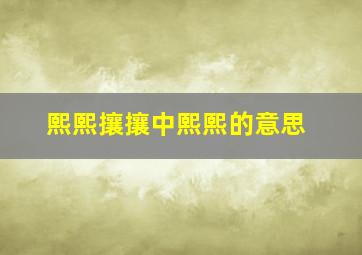 熙熙攘攘中熙熙的意思